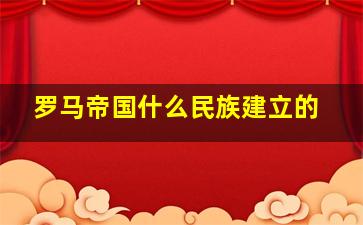 罗马帝国什么民族建立的